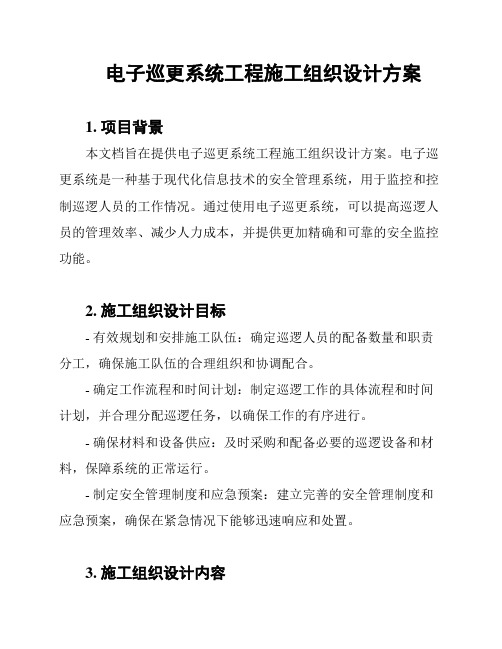 电子巡更系统工程施工组织设计方案

1. 项目背景

本文档旨在提供电子巡更系统工程施工组织设计方案。电子巡更系统是一种基于现代化信息技术的安全管理系统，用于监控和控制巡逻人员的工作情况。通过使用电子巡更系统，可以提高巡逻人员的管理效率、减少人力成本，并提供更加精确和可靠的安全监控功能。

2. 施工组织设计目标

- 有效规划和安排施工队伍：确定巡逻人员的配备数量和职责分工，确保施工队伍的合理组织和协调配合。

- 确定工作流程和时间计划：制定巡逻工作的具体流程和时间计划，并合理分配巡逻任务，以确保工作的有序进行。

- 确保材料和设备供应：及时采购和配备必要的巡逻设备和材料，保障系统的正常运行。

- 制定安全管理制度和应急预案：建立完善的安全管理制度和应急预案，确保在紧急情况下能够迅速响应和处置。

3. 施工组织设计内容